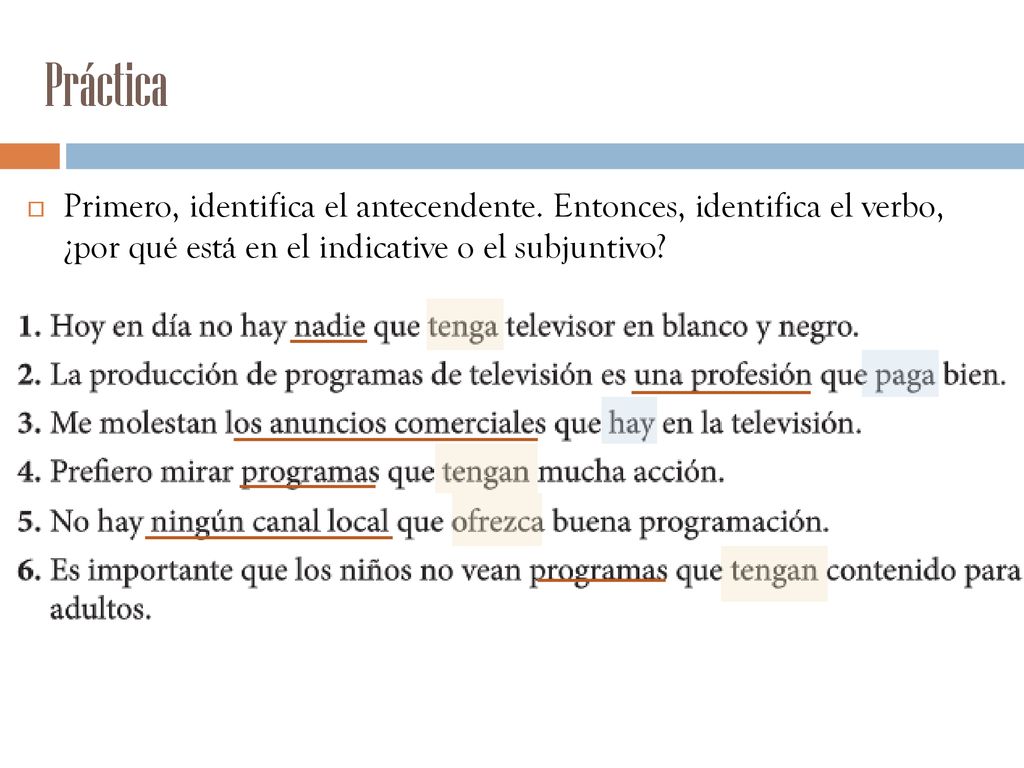 Práctica

Primero, identifica el antecendente. Entonces, identifica el verbo, ¿por qué está en el indicative o el subjuntivo?

1. Hoy en día no hay nadie que tenga televisor en blanco y negro.
2. La producción de programas de televisión es una profesión que paga bien.
3. Me molestan los anuncios comerciales que hay en la televisión.
4. Prefiero mirar programas que tengan mucha acción.
5. No hay ningún canal local que ofrezca buena programación.
6. Es importante que los niños no vean programas que tengan contenido para adultos.